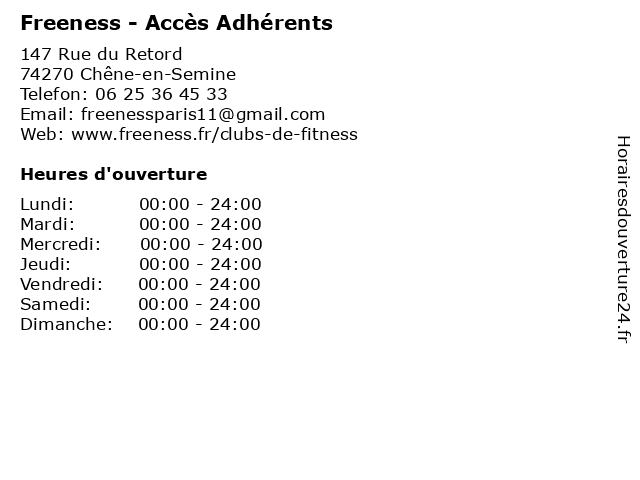 Freeness - Accès Adhérents

147 Rue du Retord
74270 Chêne-en-Semine
Telefon: 06 25 36 45 33
Email: freenessparis11@gmail.com
Web: www.freeness.fr/clubs-de-fitness

Heures d'ouverture

Lundi: 00:00 - 24:00
Mardi: 00:00 - 24:00
Mercredi: 00:00 - 24:00
Jeudi: 00:00 - 24:00
Vendredi: 00:00 - 24:00
Samedi: 00:00 - 24:00
Dimanche: 00:00 - 24:00

Horairesdouverture24.fr